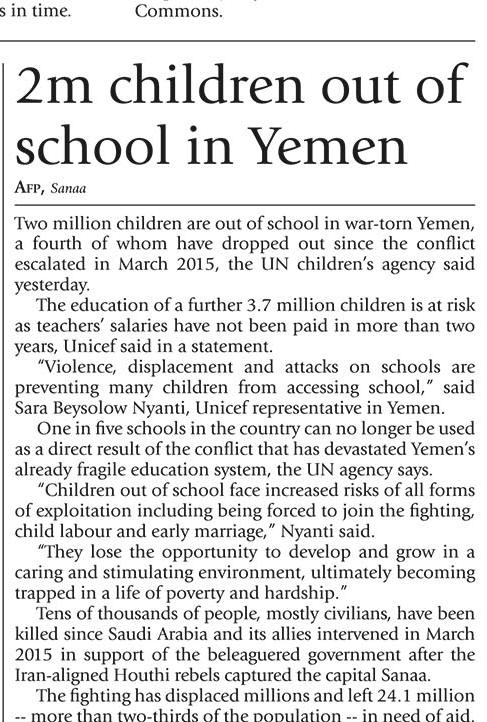 s in time.

Commons.

2m children out of school in Yemen

AFP, Sanaa

Two million children are out of school in war-torn Yemen, a fourth of whom have dropped out since the conflict escalated in March 2015, the UN children's agency said yesterday.

The education of a further 3.7 million children is at risk as teachers' salaries have not been paid in more than two years, Unicef said in a statement.

"Violence, displacement and attacks on schools are preventing many children from accessing school," said Sara Beysolow Nyanti, Unicef representative in Yemen.

One in five schools in the country can no longer be used as a direct result of the conflict that has devastated Yemen's already fragile education system, the UN agency says.

"Children out of school face increased risks of all forms of exploitation including being forced to join the fighting, child labour and early marriage," Nyanti said.

"They lose the opportunity to develop and grow in a caring and stimulating environment, ultimately becoming trapped in a life of poverty and hardship."

Tens of thousands of people, mostly civilians, have been killed since Saudi Arabia and its allies intervened in March 2015 in support of the beleaguered government after the Iran-aligned Houthi rebels captured the capital Sanaa.

The fighting has displaced millions and left 24.1 million -- more than two-thirds of the population -- in need of aid.